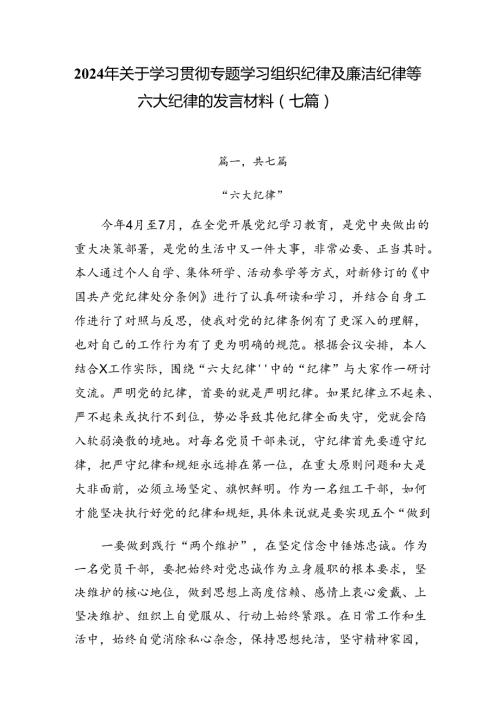 2024年关于学习贯彻专题学习组织纪律及廉洁纪律等六大纪律的发言材料（七篇）

篇一，共七篇

“六大纪律”

今年4月至7月，在全党开展党纪学习教育，是党中央做出的重大决策部署，是党的生活中又一件大事，非常必要、正当其时。本人通过个人自学、集体研学、活动参学等方式，对新修订的《中国共产党纪律处分条例》进行了认真研读和学习，并结合自身工作进行了对照与反思，使我对党的纪律条例有了更深入的理解，也对自己的工作行为有了更为明确的规范。根据会议安排，本人结合X工作实际，围绕“六大纪律''中的“纪律”与大家作一研讨交流。严明党的纪律，首要的就是严明纪律。如果纪律立不起来、严不起来或执行不到位，势必导致其他纪律全面失守，党就会陷入软弱涣散的境地。对每名党员干部来说，守纪律首先要遵守纪律，把严守纪律和规矩永远排在第一位，在重大原则问题和大是大非面前，必须立场坚定、旗帜鲜明。作为一名组工干部，如何才能坚决执行好党的纪律和规矩，具体来说就是要实现五个“做到

一要做到践行“两个维护”，在坚定信念中锤炼忠诚。作为一名党员干部，要把始终对党忠诚作为立身履职的根本要求，坚决维护的核心地位，做到思想上高度信赖、感情上衷心爱戴、上坚决维护、组织上自觉服从、行动上始终紧跟。在日常工作和生活中，始终自觉消除私心杂念，保持思想纯洁，坚守精神家园，